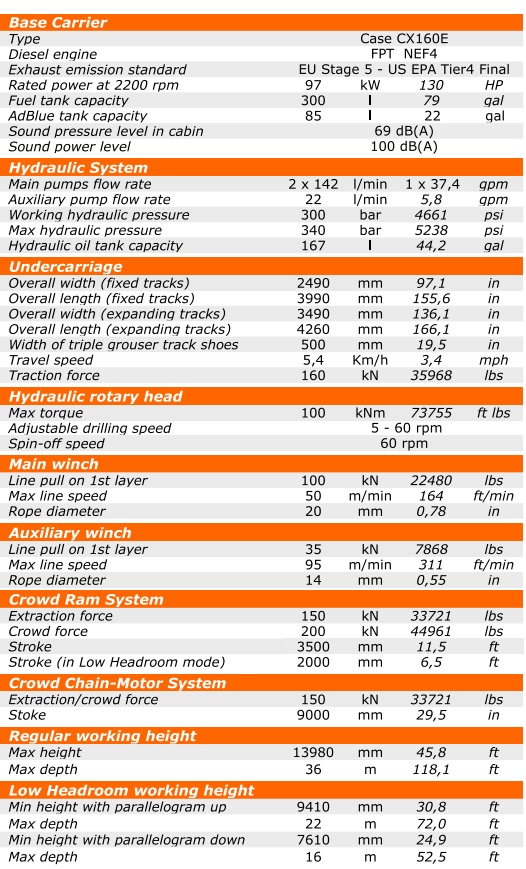 **Base Carrier**

| | | | | |
|---|---|---|---|---|
| Type | Case CX160E | | | |
| Diesel engine | FPT NEF4 | | | |
| Exhaust emission standard | EU Stage 5 - US EPA Tier4 Final | | | |
| Rated power at 2200 rpm | 97 | kW | 130 | HP |
| Fuel tank capacity | 300 | l | 79 | gal |
| AdBlue tank capacity | 85 | l | 22 | gal |
| Sound pressure level in cabin | 69 dB(A) | | | |
| Sound power level | 100 dB(A) | | | |

**Hydraulic System**

| | | | | |
|---|---|---|---|---|
| Main pumps flow rate | 2 x 142 | l/min | 1 x 37,4 | gpm |
| Auxiliary pump flow rate | 22 | l/min | 5,8 | gpm |
| Working hydraulic pressure | 300 | bar | 4661 | psi |
| Max hydraulic pressure | 340 | bar | 5238 | psi |
| Hydraulic oil tank capacity | 167 | l | 44,2 | gal |

**Undercarriage**

| | | | | |
|---|---|---|---|---|
| Overall width (fixed tracks) | 2490 | mm | 97,1 | in |
| Overall length (fixed tracks) | 3990 | mm | 155,6 | in |
| Overall width (expanding tracks) | 3490 | mm | 136,1 | in |
| Overall length (expanding tracks) | 4260 | mm | 166,1 | in |
| Width of triple grouser track shoes | 500 | mm | 19,5 | in |
| Travel speed | 5,4 | Km/h | 3,4 | mph |
| Traction force | 160 | kN | 35968 | lbs |

**Hydraulic rotary head**

| | | | | |
|---|---|---|---|---|
| Max torque | 100 | kNm | 73755 | ft lbs |
| Adjustable drilling speed | 5 - 60 rpm | | | |
| Spin-off speed | 60 rpm | | | |

**Main winch**

| | | | | |
|---|---|---|---|---|
| Line pull on 1st layer | 100 | kN | 22480 | lbs |
| Max line speed | 50 | m/min | 164 | ft/min |
| Rope diameter | 20 | mm | 0,78 | in |

**Auxiliary winch**

| | | | | |
|---|---|---|---|---|
| Line pull on 1st layer | 35 | kN | 7868 | lbs |
| Max line speed | 95 | m/min | 311 | ft/min |
| Rope diameter | 14 | mm | 0,55 | in |

**Crowd Ram System**

| | | | | |
|---|---|---|---|---|
| Extraction force | 150 | kN | 33721 | lbs |
| Crowd force | 200 | kN | 44961 | lbs |
| Stroke | 3500 | mm | 11,5 | ft |
| Stroke (in Low Headroom mode) | 2000 | mm | 6,5 | ft |

**Crowd Chain-Motor System**

| | | | | |
|---|---|---|---|---|
| Extraction/crowd force | 150 | kN | 33721 | lbs |
| Stoke | 9000 | mm | 29,5 | in |

**Regular working height**

| | | | | |
|---|---|---|---|---|
| Max height | 13980 | mm | 45,8 | ft |
| Max depth | 36 | m | 118,1 | ft |

**Low Headroom working height**

| | | | | |
|---|---|---|---|---|
| Min height with parallelogram up | 9410 | mm | 30,8 | ft |
| Max depth | 22 | m | 72,0 | ft |
| Min height with parallelogram down | 7610 | mm | 24,9 | ft |
| Max depth | 16 | m | 52,5 | ft |